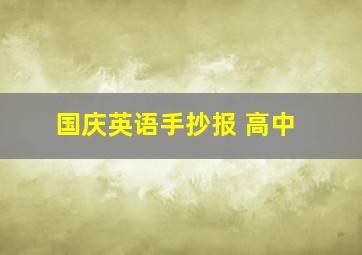 国庆英语手抄报 高中